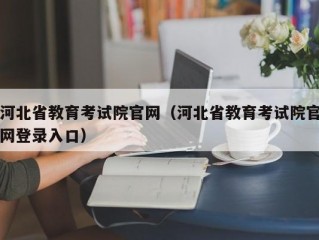 河北省教育考试院官网（河北省教育考试院官网登录入口）